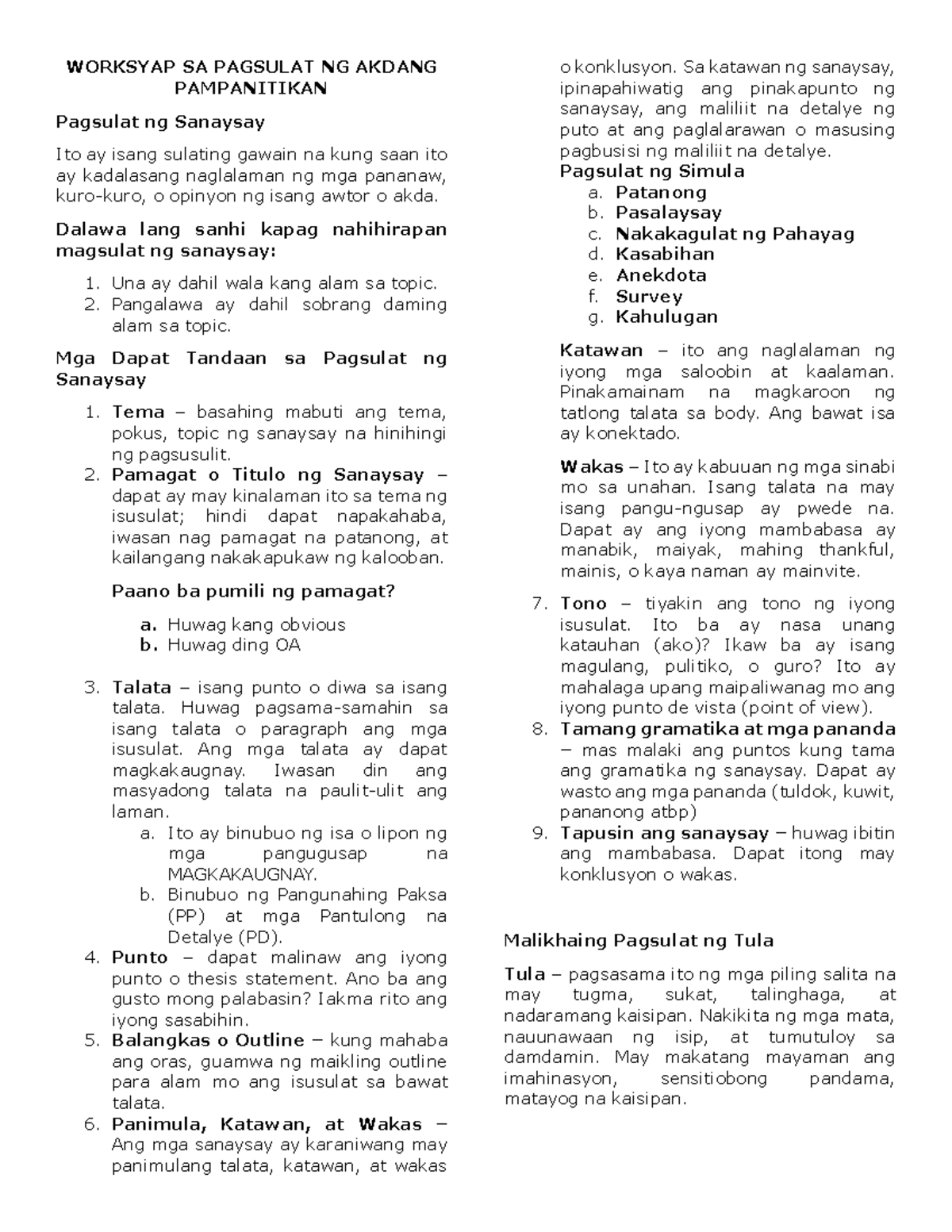 WORKSYAP SA PAGSULAT NG AKDANG PAMPANITIKAN

Pagsulat ng Sanaysay

Ito ay isang sulating gawain na kung saan ito ay kadalasang naglalaman ng mga pananaw, kuro-kuro, o opinyon ng isang awtor o akda.

Dalawa lang sanhi kapag nahihirapan magsulat ng sanaysay:

1. Una ay dahil wala kang alam sa topic.
2. Pangalawa ay dahil sobrang daming alam sa topic.

Mga Dapat Tandaan sa Pagsulat ng Sanaysay

1. Tema – basahing mabuti ang tema, pokus, topic ng sanaysay na hinihingi ng pagsusulit.
2. Pamagat o Titulo ng Sanaysay – dapat ay may kinalaman ito sa tema ng isusulat; hindi dapat napakahaba, iwasan nag pamagat na patanong, at kailangang nakakapukaw ng kalooban.

Paano ba pumili ng pamagat?

a. Huwag kang obvious
b. Huwag ding OA

3. Talata – isang punto o diwa sa isang talata. Huwag pagsama-samahin sa isang talata o paragraph ang mga isusulat. Ang mga talata ay dapat magkakaugnay. Iwasan din ang masyadong talata na paulit-ulit ang laman.
a. Ito ay binubuo ng isa o lipon ng mga pangugusap na MAGKAKAUGNAY.
b. Binubuo ng Pangunahing Paksa (PP) at mga Pantulong na Detalye (PD).
4. Punto – dapat malinaw ang iyong punto o thesis statement. Ano ba ang gusto mong palabasin? Iakma rito ang iyong sasabihin.
5. Balangkas o Outline – kung mahaba ang oras, guamwa ng maikling outline para alam mo ang isusulat sa bawat talata.
6. Panimula, Katawan, at Wakas – Ang mga sanaysay ay karaniwang may panimulang talata, katawan, at wakas o konklusyon. Sa katawan ng sanaysay, ipinapahiwatig ang pinakapunto ng sanaysay, ang maliliit na detalye ng puto at ang paglalarawan o masusing pagbusisi ng maliliit na detalye.
Pagsulat ng Simula
a. Patanong
b. Pasalaysay
c. Nakakagulat ng Pahayag
d. Kasabihan
e. Anekdota
f. Survey
g. Kahulugan

Katawan – ito ang naglalaman ng iyong mga saloobin at kaalaman. Pinakamainam na magkaroon ng tatlong talata sa body. Ang bawat isa ay konektado.

Wakas – Ito ay kabuuan ng mga sinabi mo sa unahan. Isang talata na may isang pangu-ngusap ay pwede na. Dapat ay ang iyong mambabasa ay manabik, maiyak, mahing thankful, mainis, o kaya naman ay mainvite.

7. Tono – tiyakin ang tono ng iyong isusulat. Ito ba ay nasa unang katauhan (ako)? Ikaw ba ay isang magulang, pulitiko, o guro? Ito ay mahalaga upang maipaliwanag mo ang iyong punto de vista (point of view).
8. Tamang gramatika at mga pananda – mas malaki ang puntos kung tama ang gramatika ng sanaysay. Dapat ay wasto ang mga pananda (tuldok, kuwit, pananong atbp)
9. Tapusin ang sanaysay – huwag ibitin ang mambabasa. Dapat itong may konklusyon o wakas.

Malikhaing Pagsulat ng Tula

Tula – pagsasama ito ng mga piling salita na may tugma, sukat, talinghaga, at nadaramang kaisipan. Nakikita ng mga mata, nauunawaan ng isip, at tumutuloy sa damdamin. May makatang mayaman ang imahinasyon, sensitiobong pandama, matayog na kaisipan.